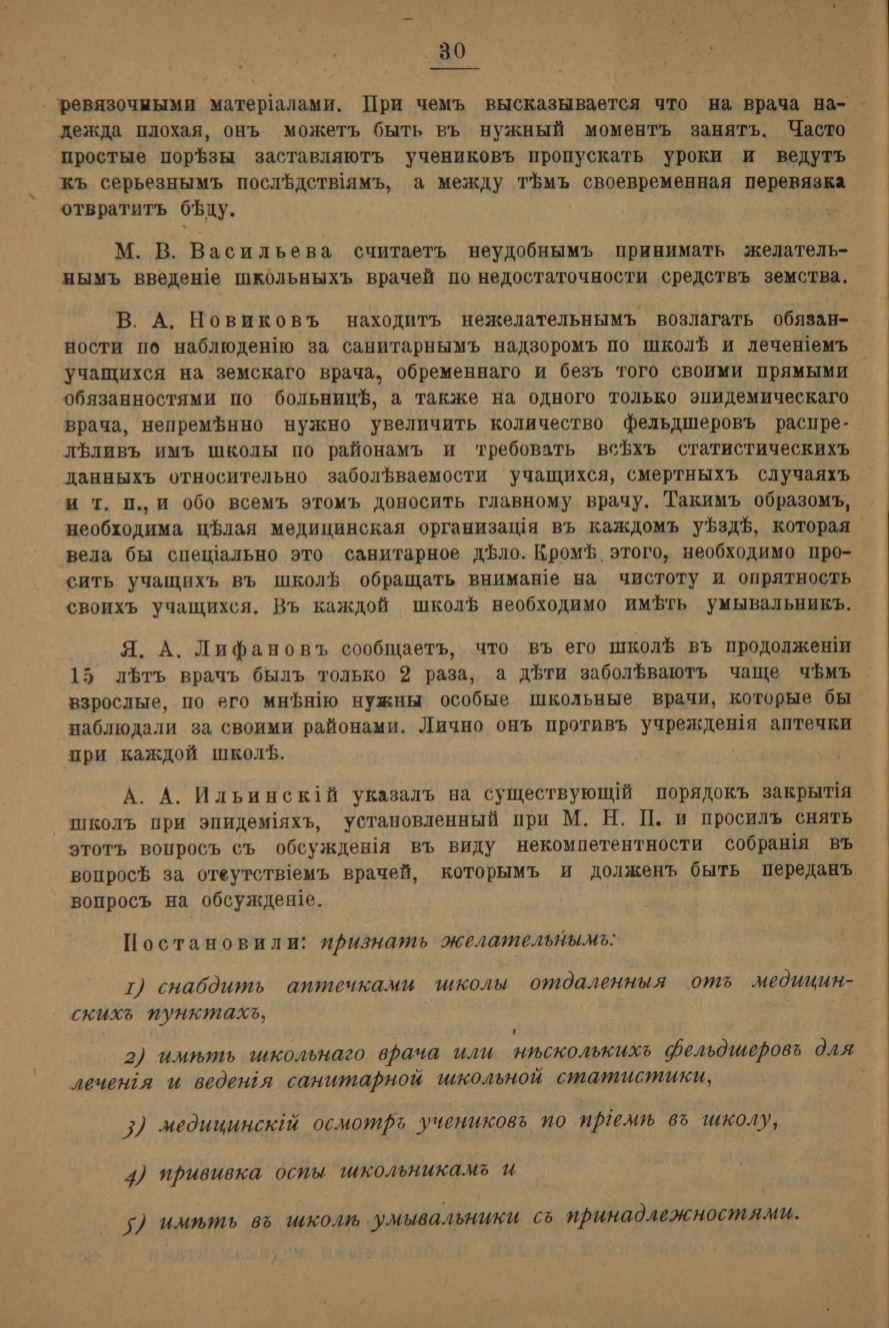 30

ревязочными матеріалами. При чемъ высказывается что на врача надежда плохая, онъ можетъ быть въ нужный моментъ занятъ. Часто простые порѣзы заставляютъ учениковъ пропускать уроки и ведутъ къ серьезнымъ послѣдствіямъ, а между тѣмъ своевременная перевязка отвратитъ бѣду.

М. В. Васильева считаетъ неудобнымъ принимать желательнымъ введеніе школьныхъ врачей по недостаточности средствъ земства.

В. А. Новиковъ находитъ нежелательнымъ возлагать обязанности по наблюденію за санитарнымъ надзоромъ по школѣ и леченіемъ учащихся на земскаго врача, обременнаго и безъ того своими прямыми обязанностями по больницѣ, а также на одного только эпидемическаго врача, непремѣнно нужно увеличить количество фельдшеровъ распредѣливъ имъ школы по районамъ и требовать всѣхъ статистическихъ данныхъ относительно заболѣваемости учащихся, смертныхъ случаяхъ и т. п., и обо всемъ этомъ доносить главному врачу. Такимъ образомъ, необходима цѣлая медицинская организація въ каждомъ уѣздѣ, которая вела бы спеціально это санитарное дѣло. Кромѣ этого, необходимо просить учащихъ въ школѣ обращать вниманіе на чистоту и опрятность своихъ учащихся. Въ каждой школѣ необходимо имѣть умывальникъ.

Я. А. Лифановъ сообщаетъ, что въ его школѣ въ продолженіи 15 лѣтъ врачъ былъ только 2 раза, а дѣти заболѣваютъ чаще чѣмъ взрослые, по его мнѣнію нужны особые школьные врачи, которые бы наблюдали за своими районами. Лично онъ противъ учрежденія аптечки при каждой школѣ.

А. А. Ильинскій указалъ на существующій порядокъ закрытія школъ при эпидеміяхъ, установленный при М. Н. П. и просилъ снять этотъ вопросъ съ обсужденія въ виду некомпетентности собранія въ вопросѣ за отсутствіемъ врачей, которымъ и долженъ быть переданъ вопросъ на обсужденіе.

Постановили: признать желательнымъ:

1) снабдить аптечками школы отдаленныя отъ медицинскихъ пунктахъ,

2) имѣть школьнаго врача или нѣсколькихъ фельдшеровъ для леченія и веденія санитарной школьной статистики,

3) медицинскій осмотръ учениковъ по пріемѣ въ школу,

4) прививка оспы школьникамъ и

5) имѣть въ школѣ умывальники съ принадлежностями.